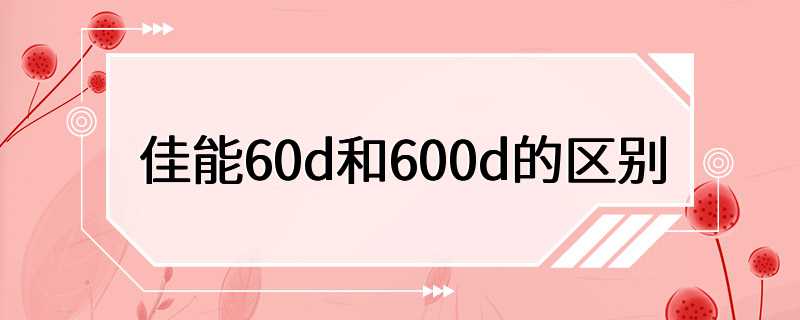 佳能60d和600d的区别